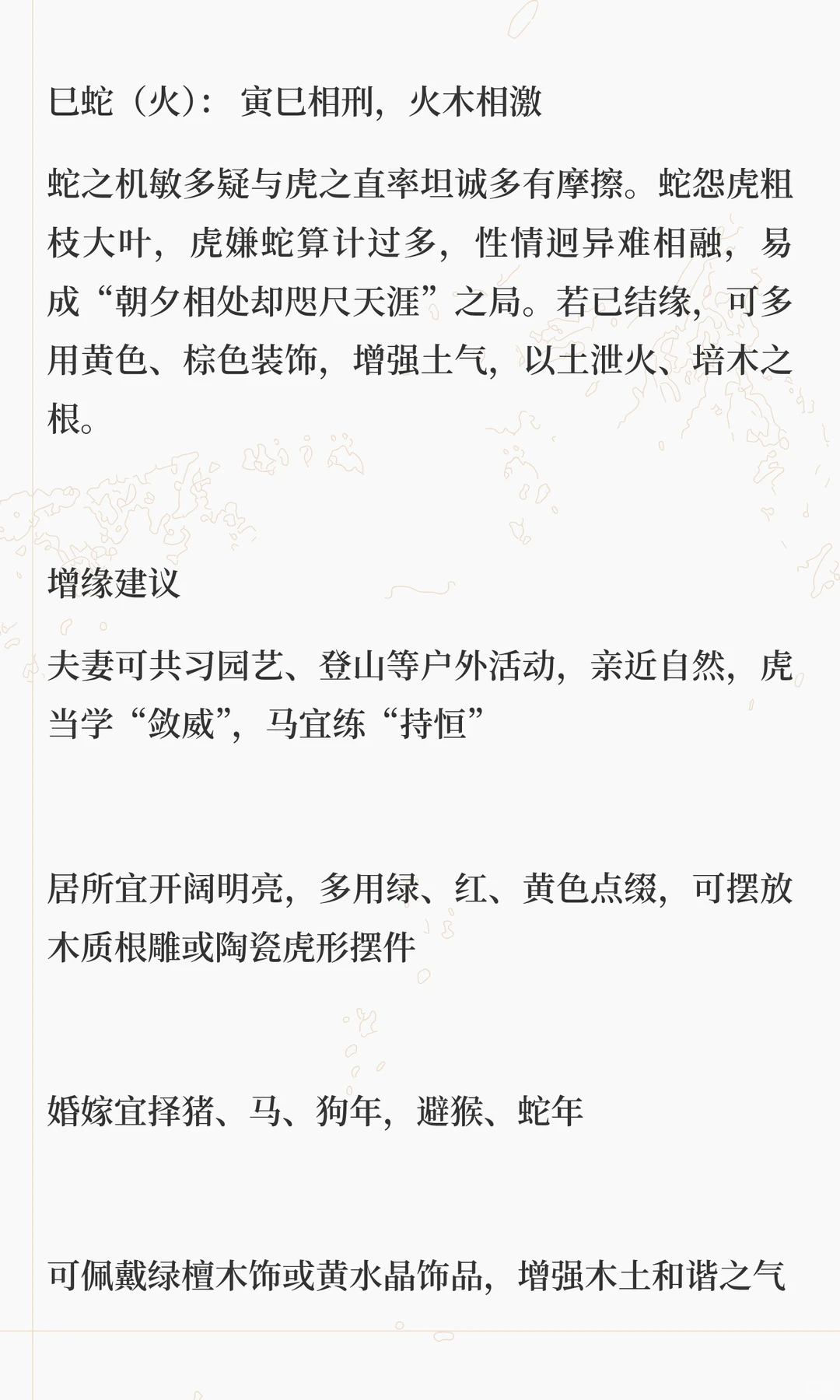 巳蛇（火）：寅巳相刑，火木相激

蛇之机敏多疑与虎之直率坦诚多有摩擦。蛇怨虎粗枝大叶，虎嫌蛇算计过多，性情迥异难相融，易成“朝夕相处却咫尺天涯”之局。若已结缘，可多用黄色、棕色装饰，增强土气，以土泄火、培木之根。

增缘建议

夫妻可共习园艺、登山等户外活动，亲近自然，虎当学“敛威”，马宜练“持恒”

居所宜开阔明亮，多用绿、红、黄色点缀，可摆放木质根雕或陶瓷虎形摆件

婚嫁宜择猪、马、狗年，避猴、蛇年

可佩戴绿檀木饰或黄水晶饰品，增强木土和谐之气